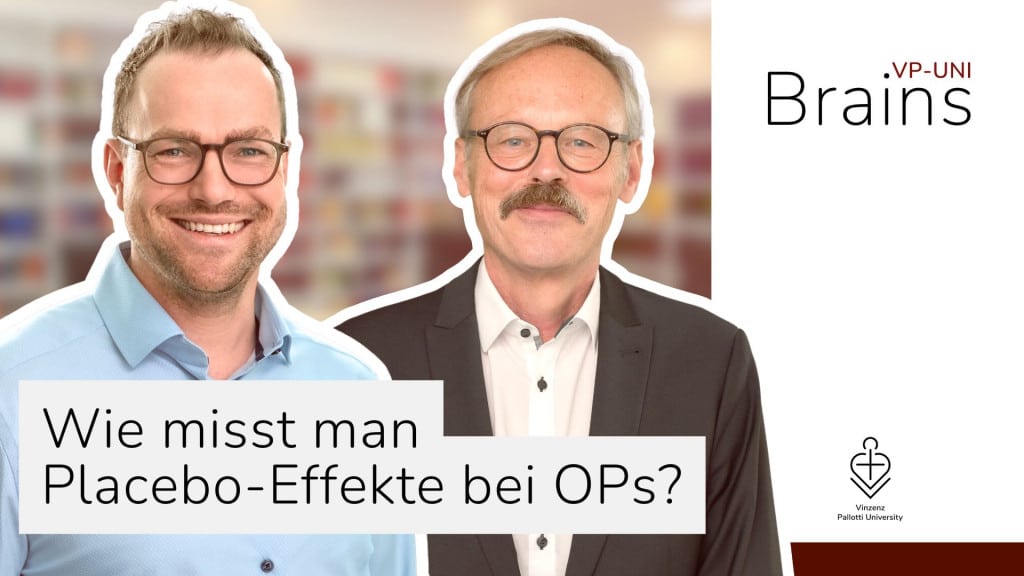 .VP-UNI
Brains

Wie misst man Placebo-Effekte bei OPs?

Vinzenz
Pallotti University